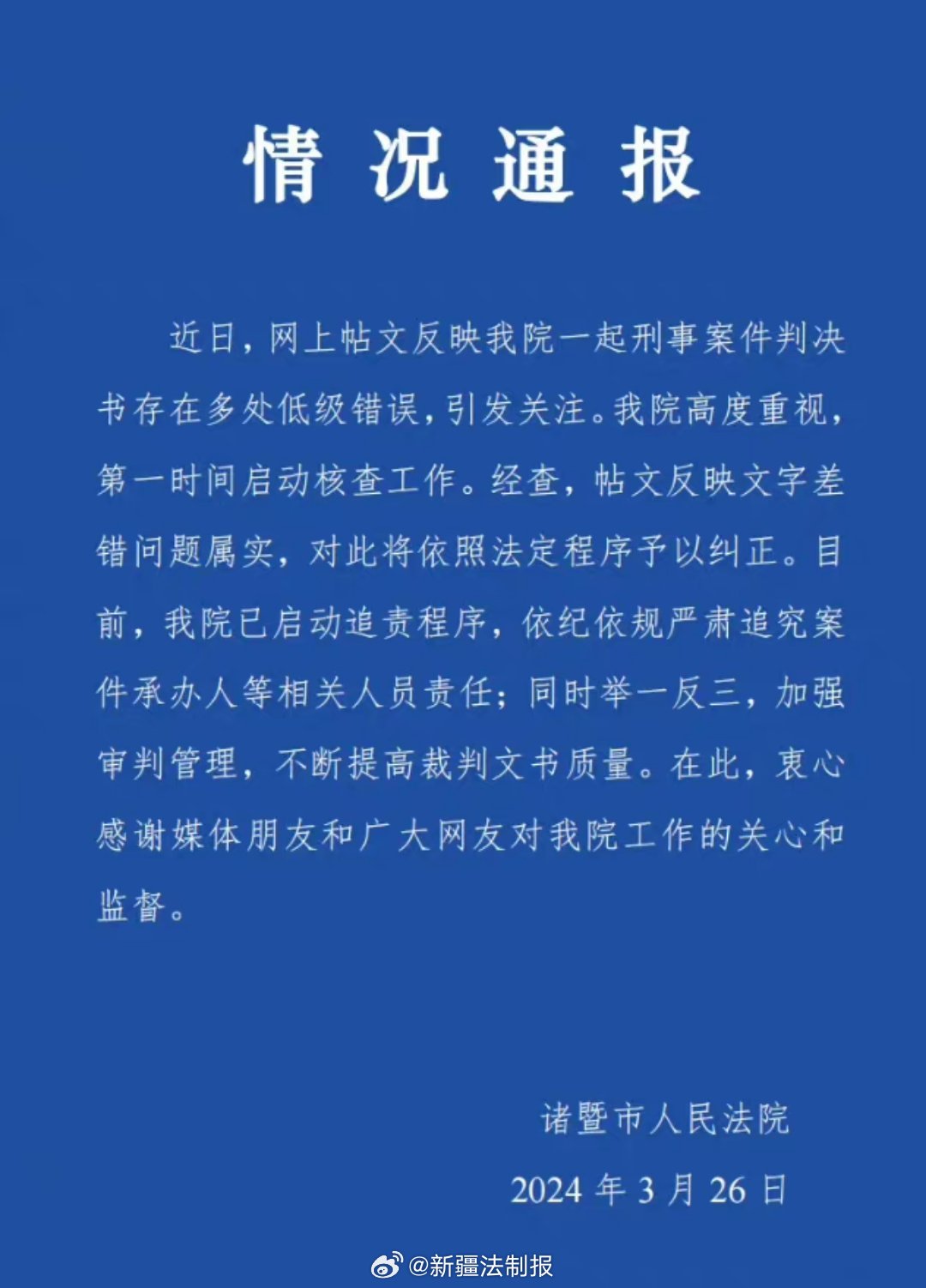 情况通报

近日，网上帖文反映我院一起刑事案件判决书存在多处低级错误，引发关注。我院高度重视，第一时间启动核查工作。经查，帖文反映文字差错问题属实，对此将依照法定程序予以纠正。目前，我院已启动追责程序，依纪依规严肃追究案件承办人等相关人员责任；同时举一反三，加强审判管理，不断提高裁判文书质量。在此，衷心感谢媒体朋友和广大网友对我院工作的关心和监督。

诸暨市人民法院

2024 年 3 月 26 日

@新疆法制报